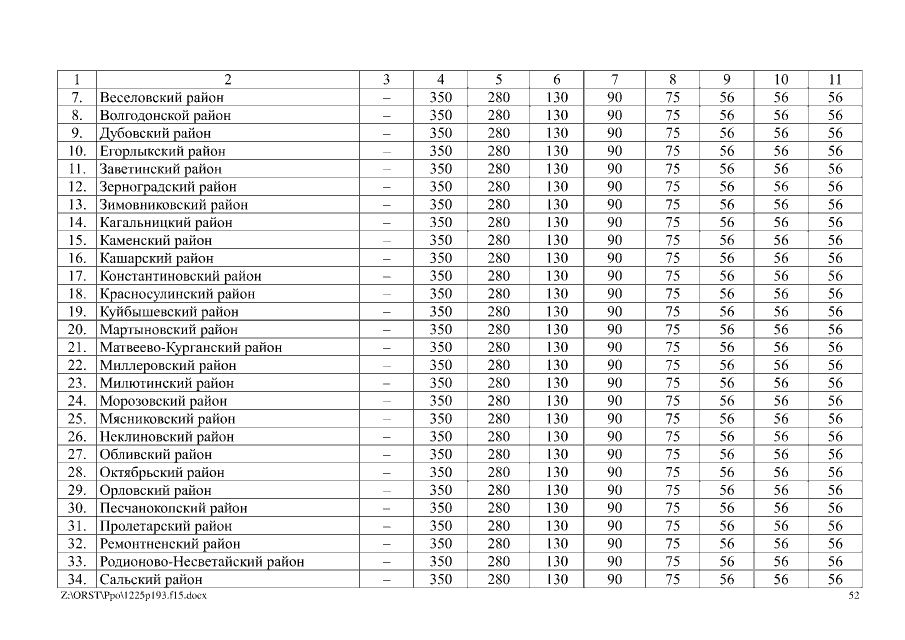 | 1 | 2 | 3 | 4 | 5 | 6 | 7 | 8 | 9 | 10 | 11 |
|---|---|---|---|---|---|---|---|---|---|---|
| 7. | Веселовский район | – | 350 | 280 | 130 | 90 | 75 | 56 | 56 | 56 |
| 8. | Волгодонской район | – | 350 | 280 | 130 | 90 | 75 | 56 | 56 | 56 |
| 9. | Дубовский район | – | 350 | 280 | 130 | 90 | 75 | 56 | 56 | 56 |
| 10. | Егорлыкский район | – | 350 | 280 | 130 | 90 | 75 | 56 | 56 | 56 |
| 11. | Заветинский район | – | 350 | 280 | 130 | 90 | 75 | 56 | 56 | 56 |
| 12. | Зерноградский район | – | 350 | 280 | 130 | 90 | 75 | 56 | 56 | 56 |
| 13. | Зимовниковский район | – | 350 | 280 | 130 | 90 | 75 | 56 | 56 | 56 |
| 14. | Кагальницкий район | – | 350 | 280 | 130 | 90 | 75 | 56 | 56 | 56 |
| 15. | Каменский район | – | 350 | 280 | 130 | 90 | 75 | 56 | 56 | 56 |
| 16. | Кашарский район | – | 350 | 280 | 130 | 90 | 75 | 56 | 56 | 56 |
| 17. | Константиновский район | – | 350 | 280 | 130 | 90 | 75 | 56 | 56 | 56 |
| 18. | Красносулинский район | – | 350 | 280 | 130 | 90 | 75 | 56 | 56 | 56 |
| 19. | Куйбышевский район | – | 350 | 280 | 130 | 90 | 75 | 56 | 56 | 56 |
| 20. | Мартыновский район | – | 350 | 280 | 130 | 90 | 75 | 56 | 56 | 56 |
| 21. | Матвеево-Курганский район | – | 350 | 280 | 130 | 90 | 75 | 56 | 56 | 56 |
| 22. | Миллеровский район | – | 350 | 280 | 130 | 90 | 75 | 56 | 56 | 56 |
| 23. | Милютинский район | – | 350 | 280 | 130 | 90 | 75 | 56 | 56 | 56 |
| 24. | Морозовский район | – | 350 | 280 | 130 | 90 | 75 | 56 | 56 | 56 |
| 25. | Мясниковский район | – | 350 | 280 | 130 | 90 | 75 | 56 | 56 | 56 |
| 26. | Неклиновский район | – | 350 | 280 | 130 | 90 | 75 | 56 | 56 | 56 |
| 27. | Обливский район | – | 350 | 280 | 130 | 90 | 75 | 56 | 56 | 56 |
| 28. | Октябрьский район | – | 350 | 280 | 130 | 90 | 75 | 56 | 56 | 56 |
| 29. | Орловский район | – | 350 | 280 | 130 | 90 | 75 | 56 | 56 | 56 |
| 30. | Песчанокопский район | – | 350 | 280 | 130 | 90 | 75 | 56 | 56 | 56 |
| 31. | Пролетарский район | – | 350 | 280 | 130 | 90 | 75 | 56 | 56 | 56 |
| 32. | Ремонтненский район | – | 350 | 280 | 130 | 90 | 75 | 56 | 56 | 56 |
| 33. | Родионово-Несветайский район | – | 350 | 280 | 130 | 90 | 75 | 56 | 56 | 56 |
| 34. | Сальский район | – | 350 | 280 | 130 | 90 | 75 | 56 | 56 | 56 |

Z:\ORST\Ppo\1225p193.f15.docx 52